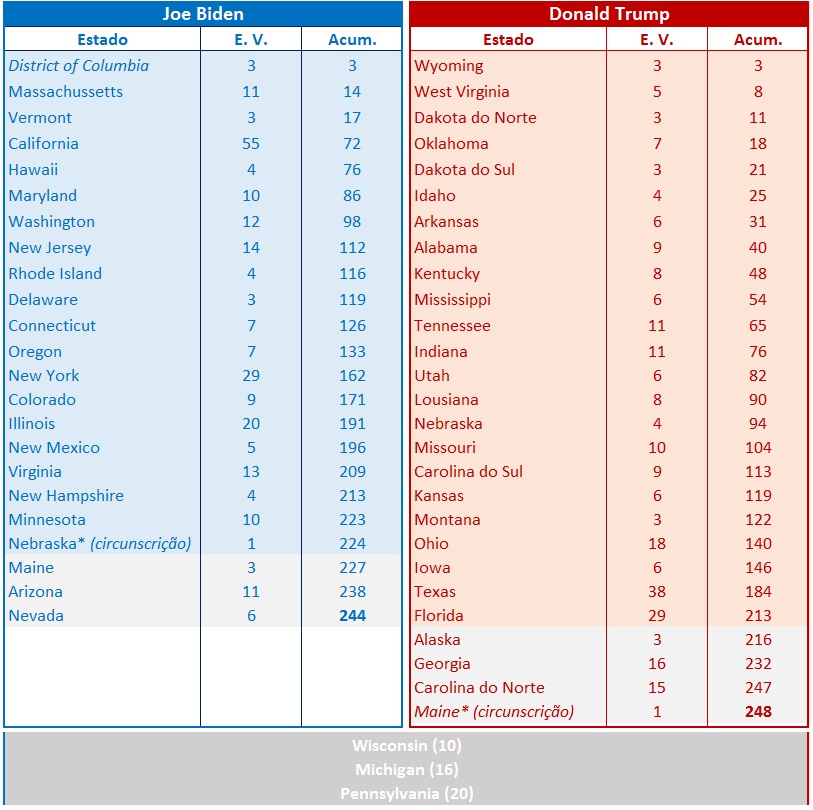 Joe Biden

| Estado | E. V. | Acum. |
|---|---|---|
| District of Columbia | 3 | 3 |
| Massachussetts | 11 | 14 |
| Vermont | 3 | 17 |
| California | 55 | 72 |
| Hawaii | 4 | 76 |
| Maryland | 10 | 86 |
| Washington | 12 | 98 |
| New Jersey | 14 | 112 |
| Rhode Island | 4 | 116 |
| Delaware | 3 | 119 |
| Connecticut | 7 | 126 |
| Oregon | 7 | 133 |
| New York | 29 | 162 |
| Colorado | 9 | 171 |
| Illinois | 20 | 191 |
| New Mexico | 5 | 196 |
| Virginia | 13 | 209 |
| New Hampshire | 4 | 213 |
| Minnesota | 10 | 223 |
| Nebraska* (circunscrição) | 1 | 224 |
| Maine | 3 | 227 |
| Arizona | 11 | 238 |
| Nevada | 6 | 244 |

Donald Trump

| Estado | E. V. | Acum. |
|---|---|---|
| Wyoming | 3 | 3 |
| West Virginia | 5 | 8 |
| Dakota do Norte | 3 | 11 |
| Oklahoma | 7 | 18 |
| Dakota do Sul | 3 | 21 |
| Idaho | 4 | 25 |
| Arkansas | 6 | 31 |
| Alabama | 9 | 40 |
| Kentucky | 8 | 48 |
| Mississippi | 6 | 54 |
| Tennessee | 11 | 65 |
| Indiana | 11 | 76 |
| Utah | 6 | 82 |
| Lousiana | 8 | 90 |
| Nebraska | 4 | 94 |
| Missouri | 10 | 104 |
| Carolina do Sul | 9 | 113 |
| Kansas | 6 | 119 |
| Montana | 3 | 122 |
| Ohio | 18 | 140 |
| Iowa | 6 | 146 |
| Texas | 38 | 184 |
| Florida | 29 | 213 |
| Alaska | 3 | 216 |
| Georgia | 16 | 232 |
| Carolina do Norte | 15 | 247 |
| Maine* (circunscrição) | 1 | 248 |

Wisconsin (10)
Michigan (16)
Pennsylvania (20)